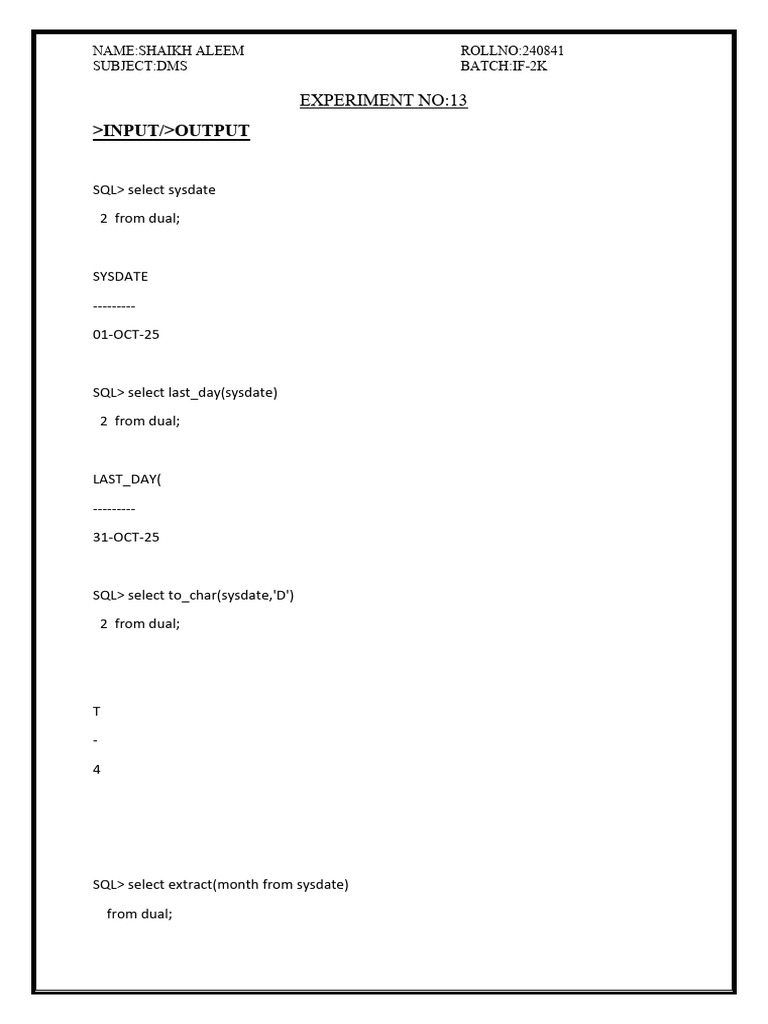 NAME:SHAIKH ALEEM
SUBJECT:DMS

ROLLNO:240841
BATCH:IF-2K

EXPERIMENT NO:13

>INPUT/>OUTPUT

SQL> select sysdate
2 from dual;

SYSDATE
---------
01-OCT-25

SQL> select last_day(sysdate)
2 from dual;

LAST_DAY(
---------
31-OCT-25

SQL> select to_char(sysdate,'D')
2 from dual;

T
-
4

SQL> select extract(month from sysdate)
from dual;